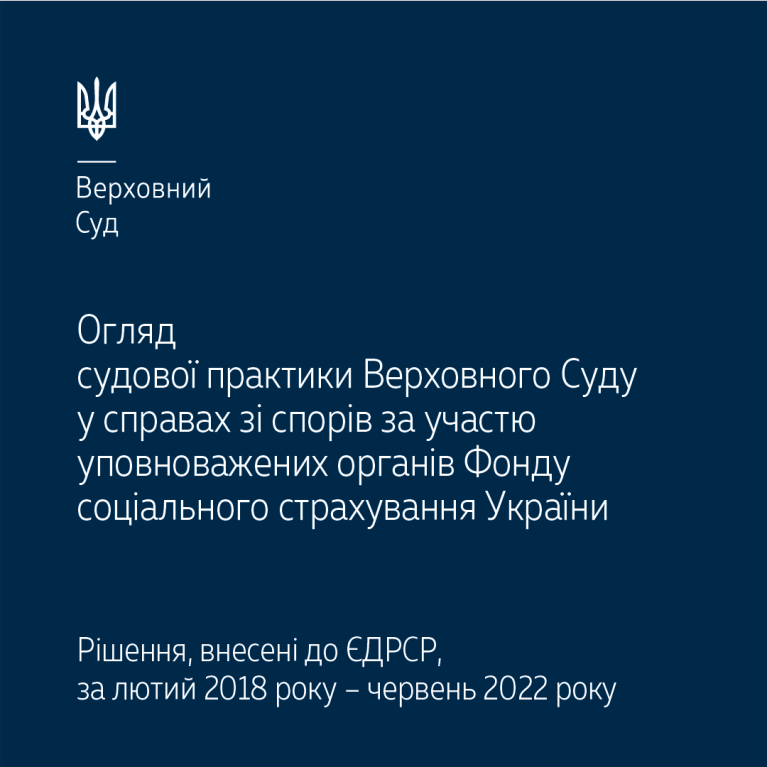 Верховний
Суд

Огляд
судової практики Верховного Суду у справах зі спорів за участю уповноважених органів Фонду соціального страхування України

Рішення, внесені до ЄДРСР,
за лютий 2018 року – червень 2022 року